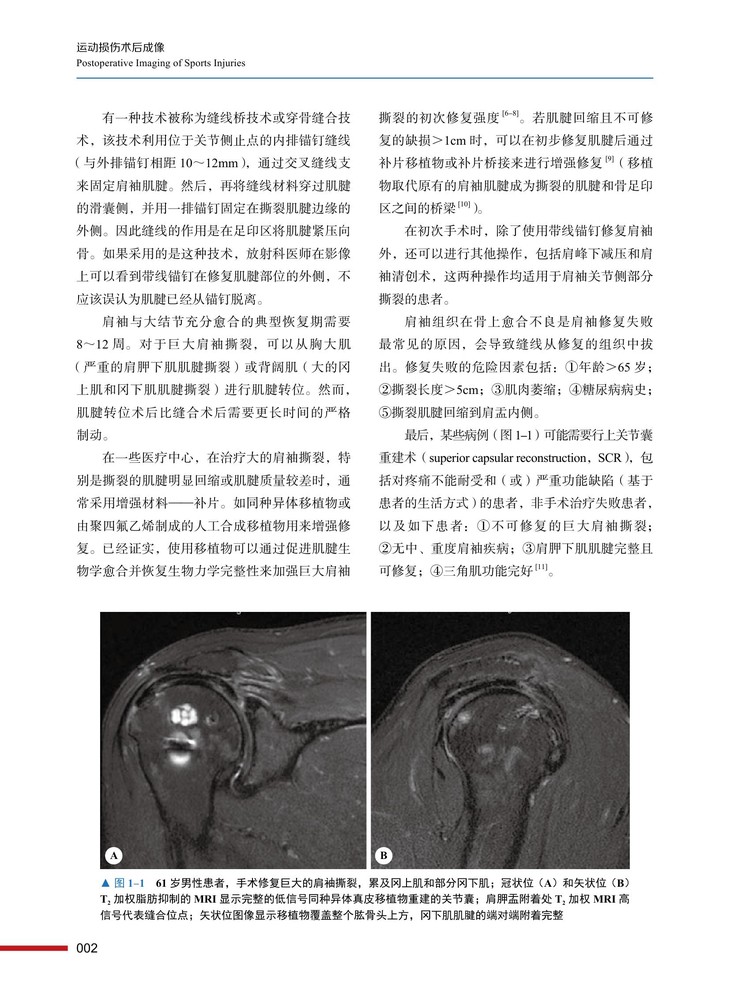 运动损伤术后成像
Postoperative Imaging of Sports Injuries

有一种技术被称为缝线桥技术或穿骨缝合技术，该技术利用位于关节侧止点的内排锚钉缝线（与外排锚钉相距 10～12mm），通过交叉缝线支来固定肩袖肌腱。然后，再将缝线材料穿过肌腱的滑囊侧，并用一排锚钉固定在撕裂肌腱边缘的外侧。因此缝线的作用是在足印区将肌腱紧压向骨。如果采用的是这种技术，放射科医师在影像上可以看到带线锚钉在修复肌腱部位的外侧，不应该误认为肌腱已经从锚钉脱离。

肩袖与大结节充分愈合的典型恢复期需要 8～12 周。对于巨大肩袖撕裂，可以从胸大肌（严重的肩胛下肌肌腱撕裂）或背阔肌（大的冈上肌和冈下肌肌腱撕裂）进行肌腱转位。然而，肌腱转位术后比缝合术后需要更长时间的严格制动。

在一些医疗中心，在治疗大的肩袖撕裂，特别是撕裂的肌腱明显回缩或肌腱质量较差时，通常采用增强材料——补片。如同种异体移植物或由聚四氟乙烯制成的人工合成移植物用来增强修复。已经证实，使用移植物可以通过促进肌腱生物学愈合并恢复生物力学完整性来加强巨大肩袖撕裂的初次修复强度$^{[6-8]}$。若肌腱回缩且不可修复的缺损＞1cm 时，可以在初步修复肌腱后通过补片移植物或补片桥接来进行增强修复$^{[9]}$（移植物取代原有的肩袖肌腱成为撕裂的肌腱和骨足印区之间的桥梁$^{[10]}$）。

在初次手术时，除了使用带线锚钉修复肩袖外，还可以进行其他操作，包括肩峰下减压和肩袖清创术，这两种操作均适用于肩袖关节侧部分撕裂的患者。

肩袖组织在骨上愈合不良是肩袖修复失败最常见的原因，会导致缝线从修复的组织中拔出。修复失败的危险因素包括：①年龄＞65 岁；②撕裂长度＞5cm；③肌肉萎缩；④糖尿病病史；⑤撕裂肌腱回缩到肩盂内侧。

最后，某些病例（图 1–1）可能需要行上关节囊重建术（superior capsular reconstruction，SCR），包括对疼痛不能耐受和（或）严重功能缺陷（基于患者的生活方式）的患者，非手术治疗失败患者，以及如下患者：①不可修复的巨大肩袖撕裂；②无中、重度肩袖疾病；③肩胛下肌肌腱完整且可修复；④三角肌功能完好$^{[11]}$。

A
B

▲ 图 1–1　61 岁男性患者，手术修复巨大的肩袖撕裂，累及冈上肌和部分冈下肌；冠状位（A）和矢状位（B）$T_2$ 加权脂肪抑制的 MRI 显示完整的低信号同种异体真皮移植物重建的关节囊；肩胛盂附着处 $T_2$ 加权 MRI 高信号代表缝合位点；矢状位图像显示移植物覆盖整个肱骨头上方，冈下肌肌腱的端对端附着完整

002